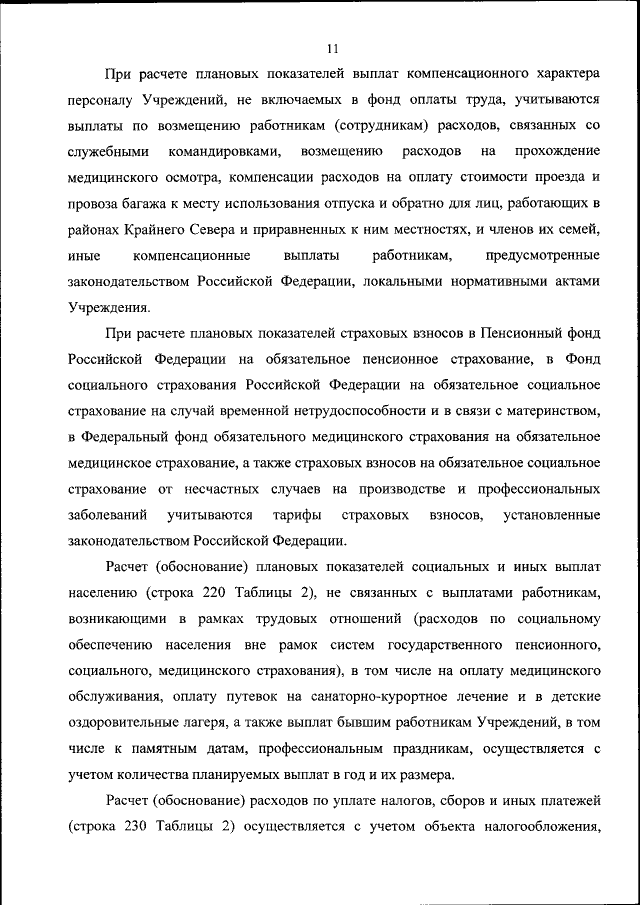 11

При расчете плановых показателей выплат компенсационного характера персоналу Учреждений, не включаемых в фонд оплаты труда, учитываются выплаты по возмещению работникам (сотрудникам) расходов, связанных со служебными командировками, возмещению расходов на прохождение медицинского осмотра, компенсации расходов на оплату стоимости проезда и провоза багажа к месту использования отпуска и обратно для лиц, работающих в районах Крайнего Севера и приравненных к ним местностях, и членов их семей, иные компенсационные выплаты работникам, предусмотренные законодательством Российской Федерации, локальными нормативными актами Учреждения.

При расчете плановых показателей страховых взносов в Пенсионный фонд Российской Федерации на обязательное пенсионное страхование, в Фонд социального страхования Российской Федерации на обязательное социальное страхование на случай временной нетрудоспособности и в связи с материнством, в Федеральный фонд обязательного медицинского страхования на обязательное медицинское страхование, а также страховых взносов на обязательное социальное страхование от несчастных случаев на производстве и профессиональных заболеваний учитываются тарифы страховых взносов, установленные законодательством Российской Федерации.

Расчет (обоснование) плановых показателей социальных и иных выплат населению (строка 220 Таблицы 2), не связанных с выплатами работникам, возникающими в рамках трудовых отношений (расходов по социальному обеспечению населения вне рамок систем государственного пенсионного, социального, медицинского страхования), в том числе на оплату медицинского обслуживания, оплату путевок на санаторно-курортное лечение и в детские оздоровительные лагеря, а также выплат бывшим работникам Учреждений, в том числе к памятным датам, профессиональным праздникам, осуществляется с учетом количества планируемых выплат в год и их размера.

Расчет (обоснование) расходов по уплате налогов, сборов и иных платежей (строка 230 Таблицы 2) осуществляется с учетом объекта налогообложения,